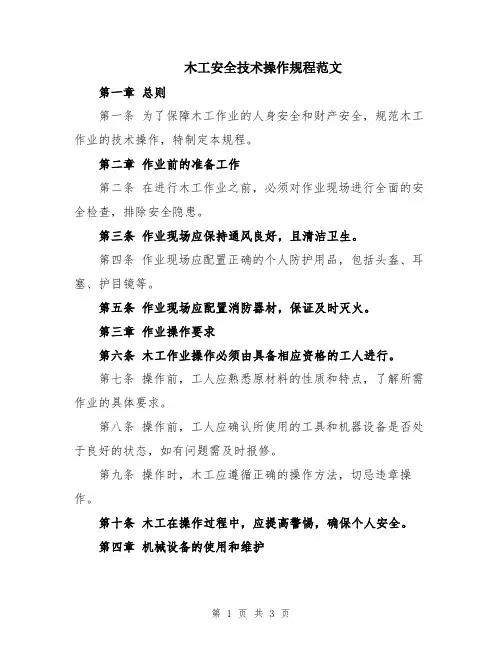 木工安全技术操作规程范文

第一章 总则

第一条 为了保障木工作业的人身安全和财产安全，规范木工作业的技术操作，特制定本规程。

第二章 作业前的准备工作

第二条 在进行木工作业之前，必须对作业现场进行全面的安全检查，排除安全隐患。

第三条 作业现场应保持通风良好，且清洁卫生。

第四条 作业现场应配置正确的个人防护用品，包括头盔、耳塞、护目镜等。

第五条 作业现场应配置消防器材，保证及时灭火。

第三章 作业操作要求

第六条 木工作业操作必须由具备相应资格的工人进行。

第七条 操作前，工人应熟悉原材料的性质和特点，了解所需作业的具体要求。

第八条 操作前，工人应确认所使用的工具和机器设备是否处于良好的状态，如有问题需及时报修。

第九条 操作时，木工应遵循正确的操作方法，切忌违章操作。

第十条 木工在操作过程中，应提高警惕，确保个人安全。

第四章 机械设备的使用和维护

第 1 页 共 3 页